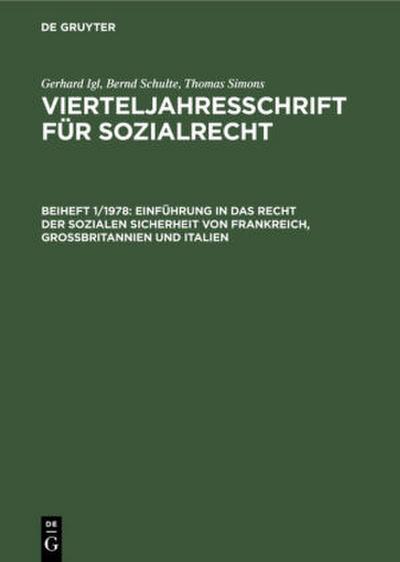 DE GRUYTER

Gerhard Igl, Bernd Schulte, Thomas Simons

VIERTELJAHRESSCHRIFT FÜR SOZIALRECHT

BEIHEFT 1/1978: EINFÜHRUNG IN DAS RECHT DER SOZIALEN SICHERHEIT VON FRANKREICH, GROSSBRITANNIEN UND ITALIEN

DE G